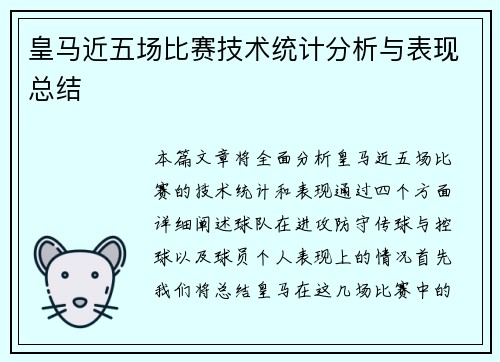 皇马近五场比赛技术统计分析与表现总结

本篇文章将全面分析皇马近五场比赛的技术统计和表现通过四个方面详细阐述球队在进攻防守传球与控球以及球员个人表现上的情况首先我们将总结皇马在这几场比赛中的